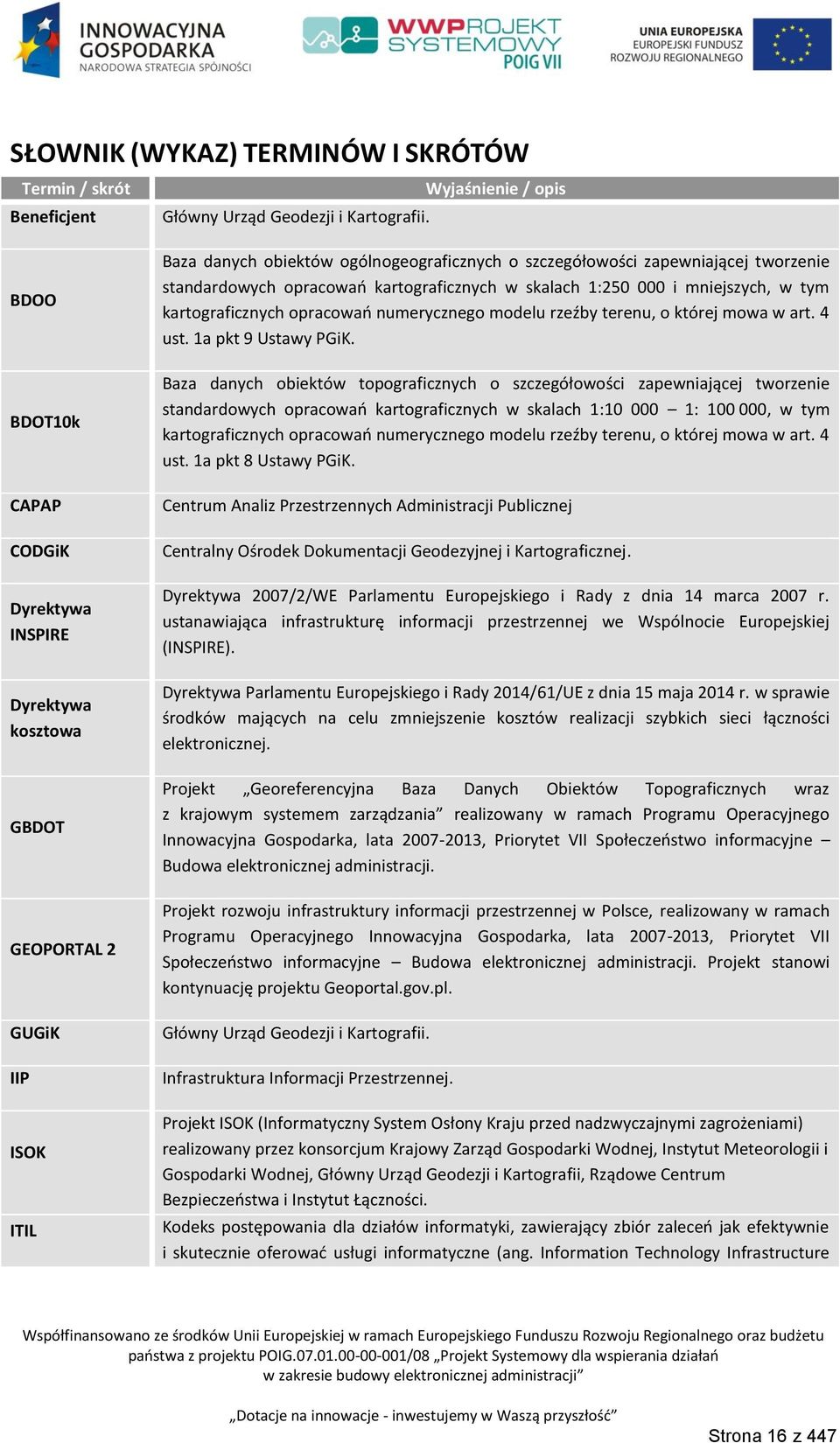 INNOWACYJNA GOSPODARKA
NARODOWA STRATEGIA SPÓJNOŚCI

WWPROJEKT SYSTEMOWY POIG VII

UNIA EUROPEJSKA
EUROPEJSKI FUNDUSZ ROZWOJU REGIONALNEGO

SŁOWNIK (WYKAZ) TERMINÓW I SKRÓTÓW

| Termin / skrót | Wyjaśnienie / opis |
|---|---|
| Beneficjent | Główny Urząd Geodezji i Kartografii. |
| BDOO | Baza danych obiektów ogólnogeograficznych o szczegółowości zapewniającej tworzenie standardowych opracowań kartograficznych w skalach 1:250 000 i mniejszych, w tym kartograficznych opracowań numerycznego modelu rzeźby terenu, o której mowa w art. 4 ust. 1a pkt 9 Ustawy PGiK. |
| BDOT10k | Baza danych obiektów topograficznych o szczegółowości zapewniającej tworzenie standardowych opracowań kartograficznych w skalach 1:10 000 – 1: 100 000, w tym kartograficznych opracowań numerycznego modelu rzeźby terenu, o której mowa w art. 4 ust. 1a pkt 8 Ustawy PGiK. |
| CAPAP | Centrum Analiz Przestrzennych Administracji Publicznej |
| CODGiK | Centralny Ośrodek Dokumentacji Geodezyjnej i Kartograficznej. |
| Dyrektywa INSPIRE | Dyrektywa 2007/2/WE Parlamentu Europejskiego i Rady z dnia 14 marca 2007 r. ustanawiająca infrastrukturę informacji przestrzennej we Wspólnocie Europejskiej (INSPIRE). |
| Dyrektywa kosztowa | Dyrektywa Parlamentu Europejskiego i Rady 2014/61/UE z dnia 15 maja 2014 r. w sprawie środków mających na celu zmniejszenie kosztów realizacji szybkich sieci łączności elektronicznej. |
| GBDOT | Projekt „Georeferencyjna Baza Danych Obiektów Topograficznych wraz z krajowym systemem zarządzania” realizowany w ramach Programu Operacyjnego Innowacyjna Gospodarka, lata 2007-2013, Priorytet VII Społeczeństwo informacyjne – Budowa elektronicznej administracji. |
| GEOPORTAL 2 | Projekt rozwoju infrastruktury informacji przestrzennej w Polsce, realizowany w ramach Programu Operacyjnego Innowacyjna Gospodarka, lata 2007-2013, Priorytet VII Społeczeństwo informacyjne – Budowa elektronicznej administracji. Projekt stanowi kontynuację projektu Geoportal.gov.pl. |
| GUGiK | Główny Urząd Geodezji i Kartografii. |
| IIP | Infrastruktura Informacji Przestrzennej. |
| ISOK | Projekt ISOK (Informatyczny System Osłony Kraju przed nadzwyczajnymi zagrożeniami) realizowany przez konsorcjum Krajowy Zarząd Gospodarki Wodnej, Instytut Meteorologii i Gospodarki Wodnej, Główny Urząd Geodezji i Kartografii, Rządowe Centrum Bezpieczeństwa i Instytut Łączności. |
| ITIL | Kodeks postępowania dla działów informatyki, zawierający zbiór zaleceń jak efektywnie i skutecznie oferować usługi informatyczne (ang. Information Technology Infrastructure |

Współfinansowano ze środków Unii Europejskiej w ramach Europejskiego Funduszu Rozwoju Regionalnego oraz budżetu państwa z projektu POIG.07.01.00-00-001/08 „Projekt Systemowy dla wspierania działań w zakresie budowy elektronicznej administracji”

„Dotacje na innowacje - inwestujemy w Waszą przyszłość”

Strona 16 z 447